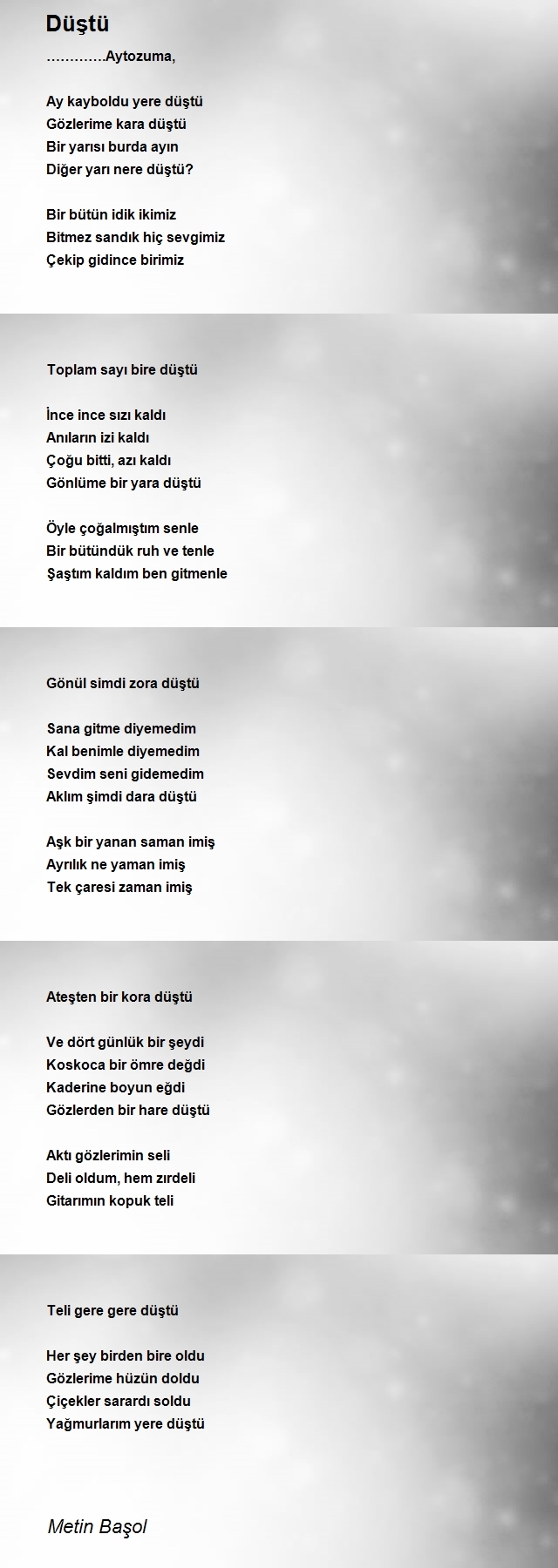 Düştü

………….Aytozuma,

Ay kayboldu yere düştü
Gözlerime kara düştü
Bir yarısı burda ayın
Diğer yarı nere düştü?

Bir bütün idik ikimiz
Bitmez sandık hiç sevgimiz
Çekip gidince birimiz

Toplam sayı bire düştü

İnce ince sızı kaldı
Anıların izi kaldı
Çoğu bitti, azı kaldı
Gönlüme bir yara düştü

Öyle çoğalmıştım senle
Bir bütündük ruh ve tenle
Şaştım kaldım ben gitmenle

Gönül simdi zora düştü

Sana gitme diyemedim
Kal benimle diyemedim
Sevdim seni gidemedim
Aklım şimdi dara düştü

Aşk bir yanan saman imiş
Ayrılık ne yaman imiş
Tek çaresi zaman imiş

Ateşten bir kora düştü

Ve dört günlük bir şeydi
Koskoca bir ömre değdi
Kaderine boyun eğdi
Gözlerden bir hare düştü

Aktı gözlerimin seli
Deli oldum, hem zırdeli
Gitarımın kopuk teli

Teli gere gere düştü

Her şey birden bire oldu
Gözlerime hüzün doldu
Çiçekler sarardı soldu
Yağmurlarım yere düştü

Metin Başol